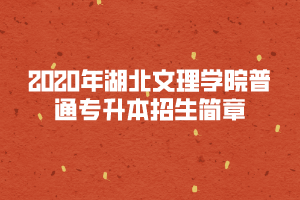 2020年湖北文理学院普通专升本招生简章